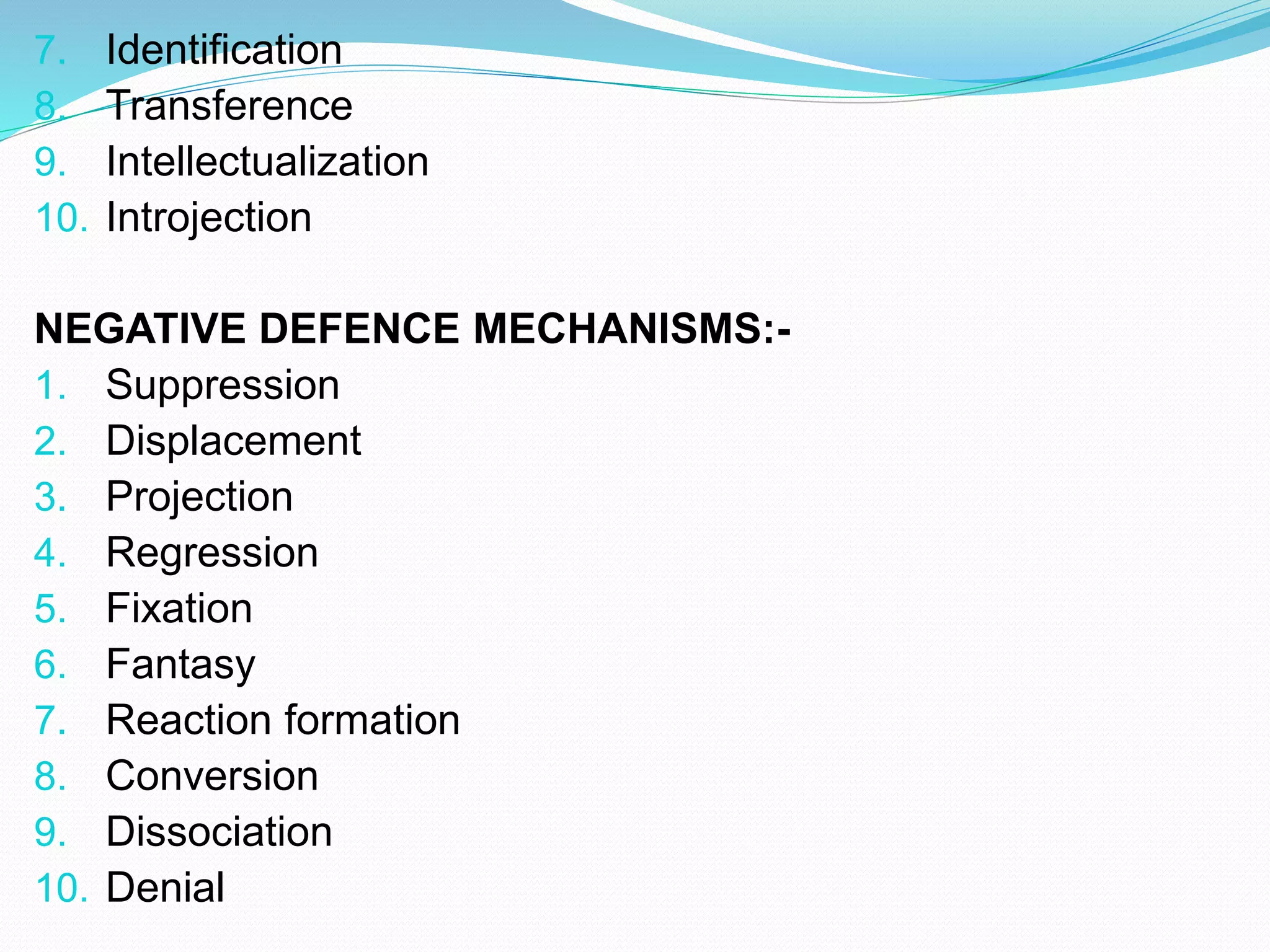 7. Identification
8. Transference
9. Intellectualization
10. Introjection

NEGATIVE DEFENCE MECHANISMS:-
1. Suppression
2. Displacement
3. Projection
4. Regression
5. Fixation
6. Fantasy
7. Reaction formation
8. Conversion
9. Dissociation
10. Denial